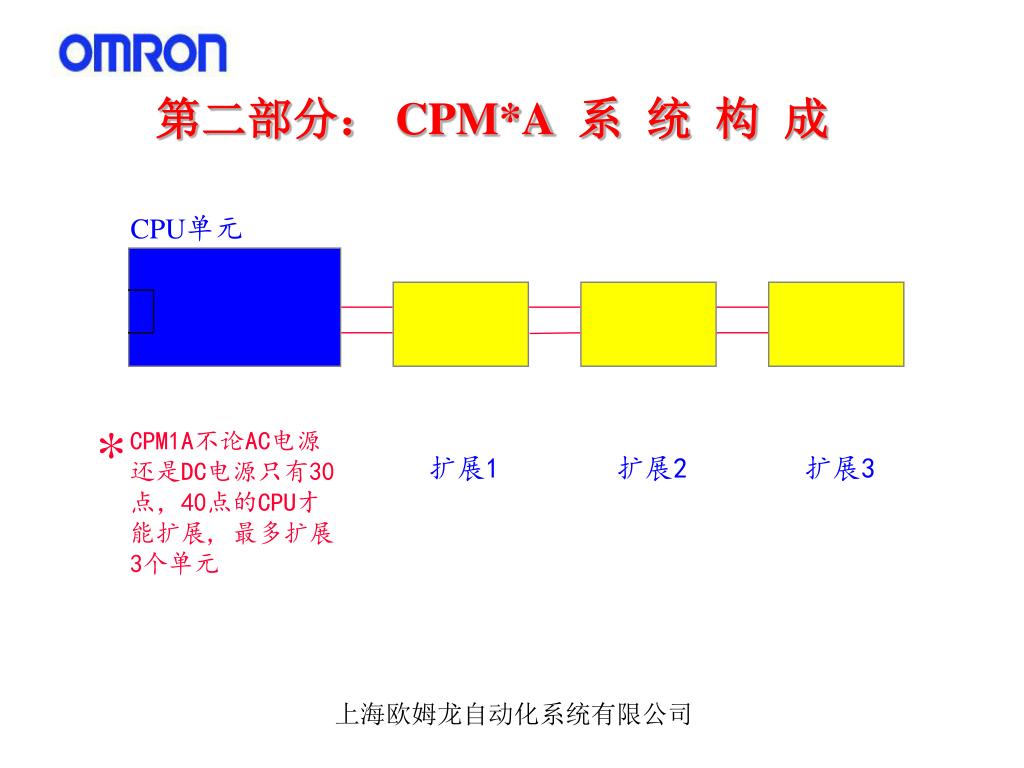 OMRON

第二部分： CPM*A 系 统 构 成

CPU单元

* CPM1A不论AC电源还是DC电源只有30点，40点的CPU才能扩展，最多扩展3个单元

扩展1

扩展2

扩展3

上海欧姆龙自动化系统有限公司